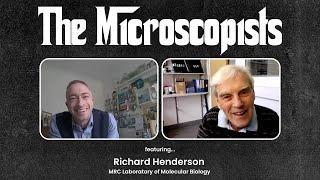 The Microscopists

featuring...

Richard Henderson

MRC Laboratory of Molecular Biology